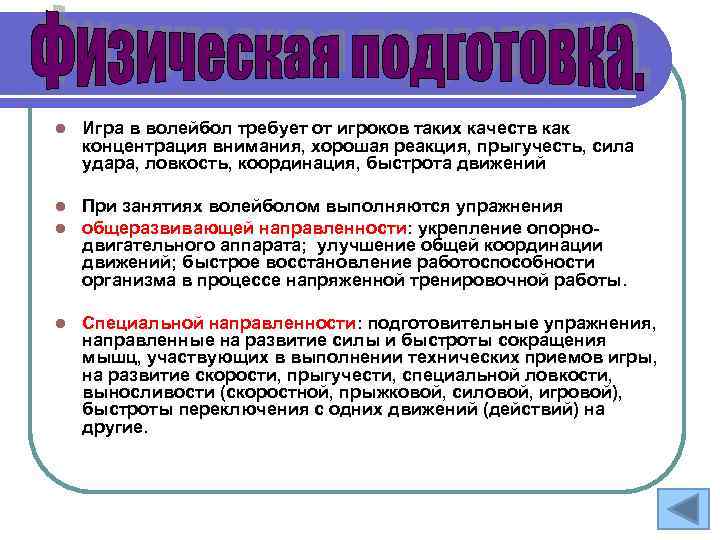 Физическая подготовка.

Игра в волейбол требует от игроков таких качеств как концентрация внимания, хорошая реакция, прыгучесть, сила удара, ловкость, координация, быстрота движений

При занятиях волейболом выполняются упражнения

общеразвивающей направленности: укрепление опорно-двигательного аппарата; улучшение общей координации движений; быстрое восстановление работоспособности организма в процессе напряженной тренировочной работы.

Специальной направленности: подготовительные упражнения, направленные на развитие силы и быстроты сокращения мышц, участвующих в выполнении технических приемов игры, на развитие скорости, прыгучести, специальной ловкости, выносливости (скоростной, прыжковой, силовой, игровой), быстроты переключения с одних движений (действий) на другие.